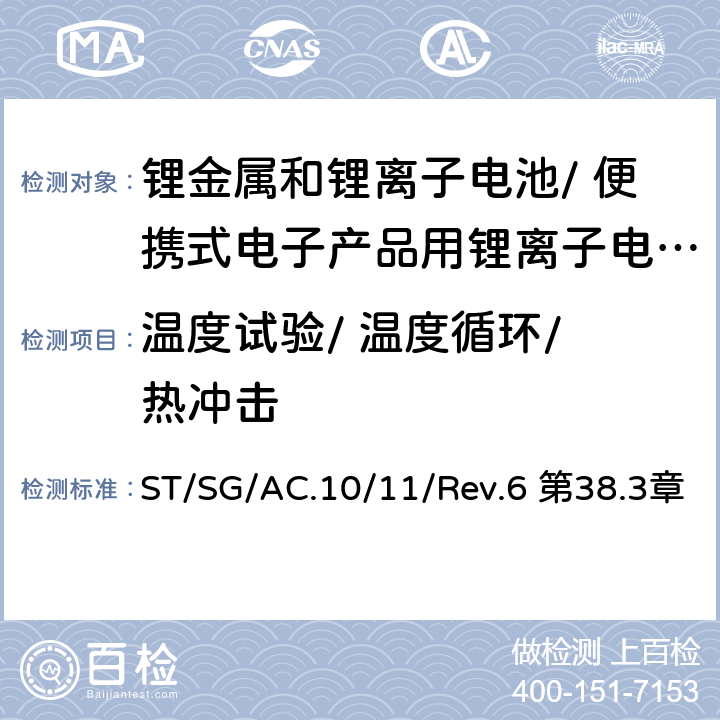 MA CNAS AC ilac-MRA

检测对象： 锂金属和锂离子电池/ 便携式电子产品用锂离子电…

检测项目： 温度试验/ 温度循环/ 热冲击

检测标准： ST/SG/AC.10/11/Rev.6 第38.3章

百检
Baijiantest.com

做检测 上百检
400-151-7153